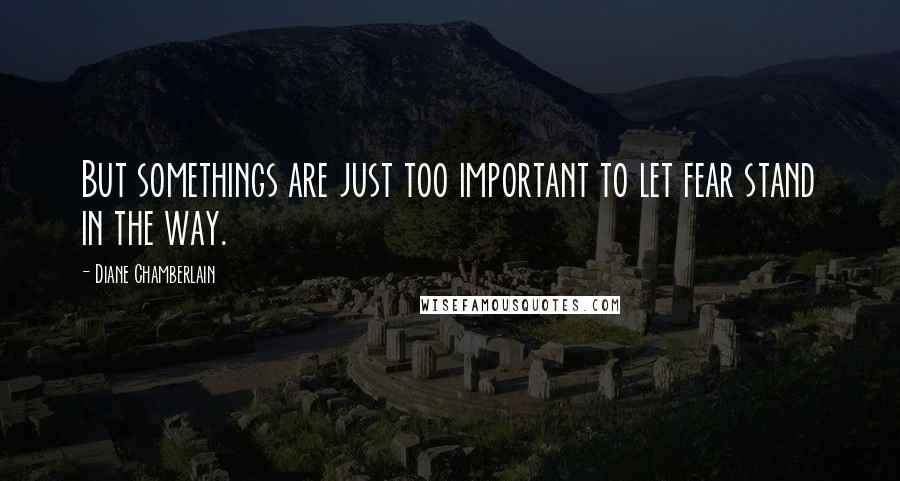 But somethings are just too important to let fear stand in the way.

- Diane Chamberlain

WISEFAMOUSQUOTES.COM